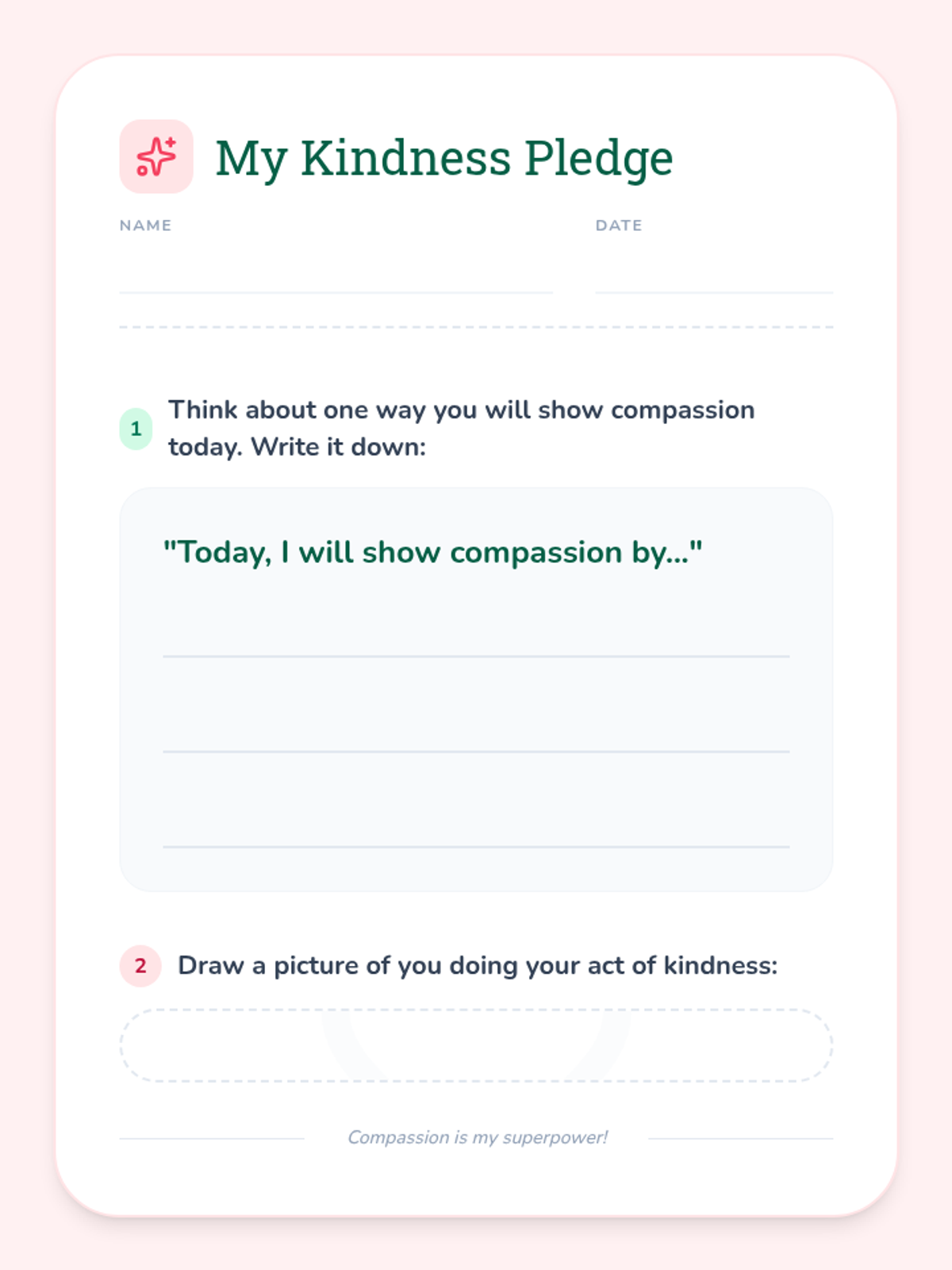 My Kindness Pledge

NAME ____

DATE ____

1 Think about one way you will show compassion today. Write it down:

"Today, I will show compassion by..."

____
____
____

2 Draw a picture of you doing your act of kindness:

Compassion is my superpower!